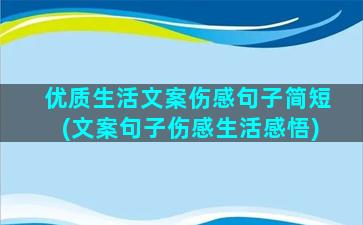 优质生活文案伤感句子简短(文案句子伤感生活感悟)